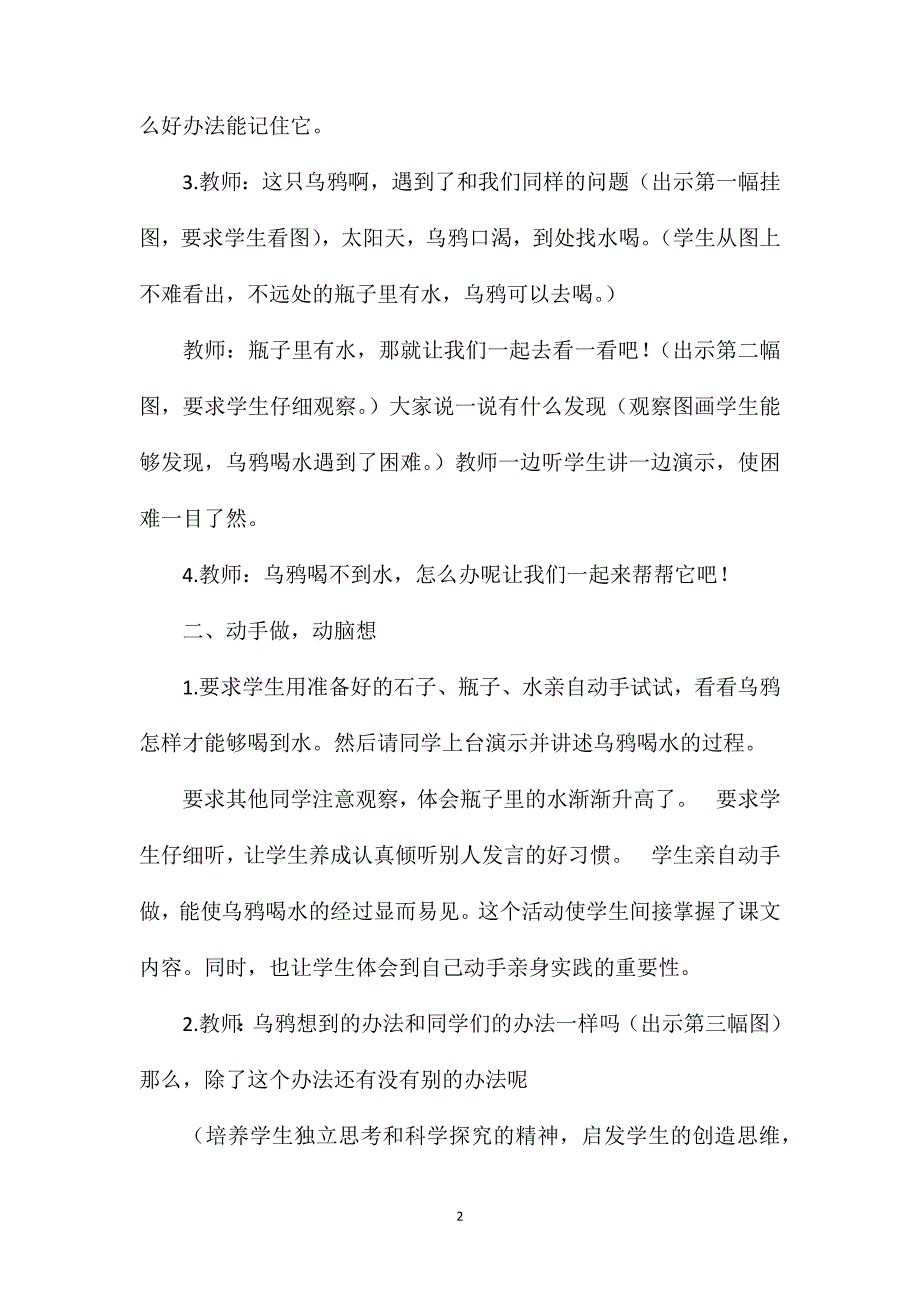 么好办法能记住它。

3.教师：这只乌鸦啊，遇到了和我们同样的问题（出示第一幅挂图，要求学生看图），太阳天，乌鸦口渴，到处找水喝。（学生从图上不难看出，不远处的瓶子里有水，乌鸦可以去喝。）

教师：瓶子里有水，那就让我们一起去看一看吧！（出示第二幅图，要求学生仔细观察。）大家说一说有什么发现（观察图画学生能够发现，乌鸦喝水遇到了困难。）教师一边听学生讲一边演示，使困难一目了然。

4.教师：乌鸦喝不到水，怎么办呢让我们一起来帮帮它吧！

二、动手做，动脑想

1.要求学生用准备好的石子、瓶子、水亲自动手试试，看看乌鸦怎样才能够喝到水。然后请同学上台演示并讲述乌鸦喝水的过程。

要求其他同学注意观察，体会瓶子里的水渐渐升高了。 要求学生仔细听，让学生养成认真倾听别人发言的好习惯。 学生亲自动手做，能使乌鸦喝水的经过显而易见。这个活动使学生间接掌握了课文内容。同时，也让学生体会到自己动手亲身实践的重要性。

2.教师：乌鸦想到的办法和同学们的办法一样吗（出示第三幅图）那么，除了这个办法还有没有别的办法呢

（培养学生独立思考和科学探究的精神，启发学生的创造思维，

2